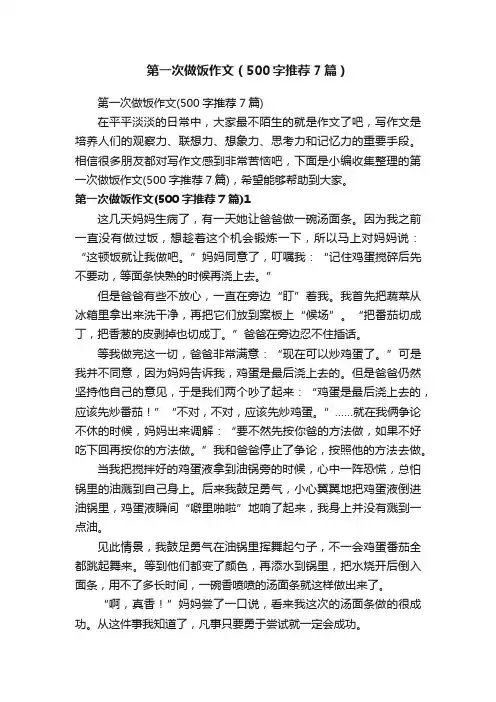 第一次做饭作文（500字推荐7篇）

第一次做饭作文(500字推荐7篇)

在平平淡淡的日常中，大家最不陌生的就是作文了吧，写作文是培养人们的观察力、联想力、想象力、思考力和记忆力的重要手段。相信很多朋友都对写作文感到非常苦恼吧，下面是小编收集整理的第一次做饭作文(500字推荐7篇)，希望能够帮助到大家。

第一次做饭作文(500字推荐7篇)1

这几天妈妈生病了，有一天她让爸爸做一碗汤面条。因为我之前一直没有做过饭，想趁着这个机会锻炼一下，所以马上对妈妈说：“这顿饭就让我做吧。”妈妈同意了，叮嘱我：“记住鸡蛋搅碎后先不要动，等面条快熟的时候再浇上去。”

但是爸爸有些不放心，一直在旁边“盯”着我。我首先把蔬菜从冰箱里拿出来洗干净，再把它们放到案板上“候场”。“把番茄切成丁，把香葱的皮剥掉也切成丁。”爸爸在旁边忍不住插话。

等我做完这一切，爸爸非常满意：“现在可以炒鸡蛋了。”可是我并不同意，因为妈妈告诉我，鸡蛋是最后浇上去的。但是爸爸仍然坚持他自己的意见，于是我们两个吵了起来：“鸡蛋是最后浇上去的，应该先炒番茄！”“不对，不对，应该先炒鸡蛋。”……就在我俩争论不休的时候，妈妈出来调解：“要不然先按你爸的方法做，如果不好吃下回再按你的方法做。”我和爸爸停止了争论，按照他的方法去做。

当我把搅拌好的鸡蛋液拿到油锅旁的时候，心中一阵恐慌，总怕锅里的油溅到自己身上。后来我鼓足勇气，小心翼翼地把鸡蛋液倒进油锅里，鸡蛋液瞬间“噼里啪啦”地响了起来，我身上并没有溅到一点油。

见此情景，我鼓足勇气在油锅里挥舞起勺子，不一会鸡蛋番茄全都跳起舞来。等到他们都变了颜色，再添水到锅里，把水烧开后倒入面条，用不了多长时间，一碗香喷喷的汤面条就这样做出来了。

“啊，真香！”妈妈尝了一口说，看来我这次的汤面条做的很成功。从这件事我知道了，凡事只要勇于尝试就一定会成功。